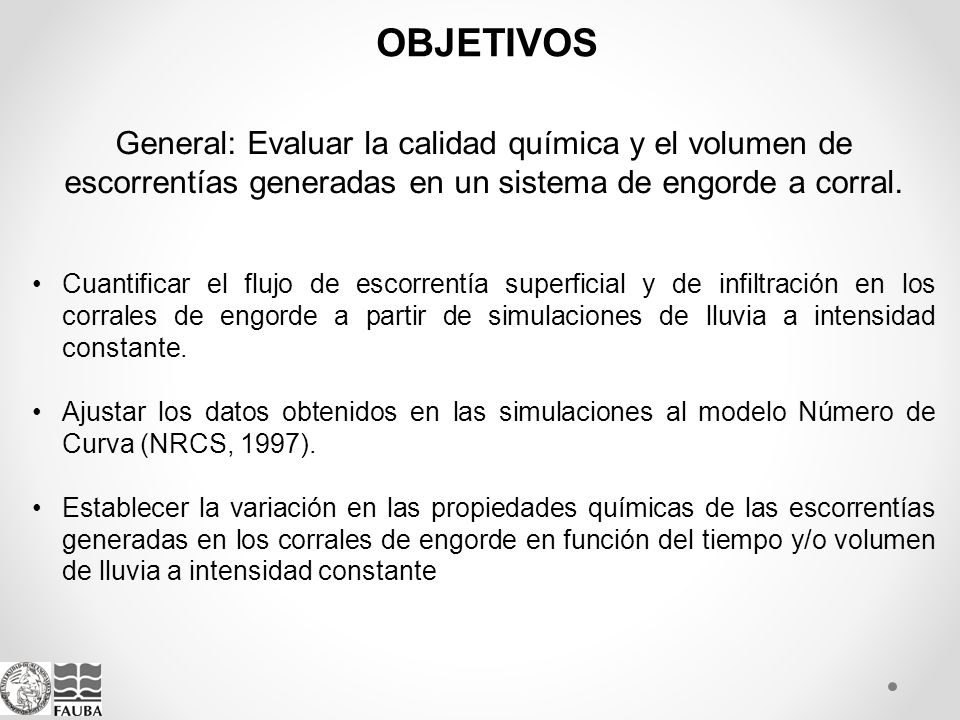 OBJETIVOS

General: Evaluar la calidad química y el volumen de escorrentías generadas en un sistema de engorde a corral.

• Cuantificar el flujo de escorrentía superficial y de infiltración en los corrales de engorde a partir de simulaciones de lluvia a intensidad constante.

• Ajustar los datos obtenidos en las simulaciones al modelo Número de Curva (NRCS, 1997).

• Establecer la variación en las propiedades químicas de las escorrentías generadas en los corrales de engorde en función del tiempo y/o volumen de lluvia a intensidad constante

FAUBA